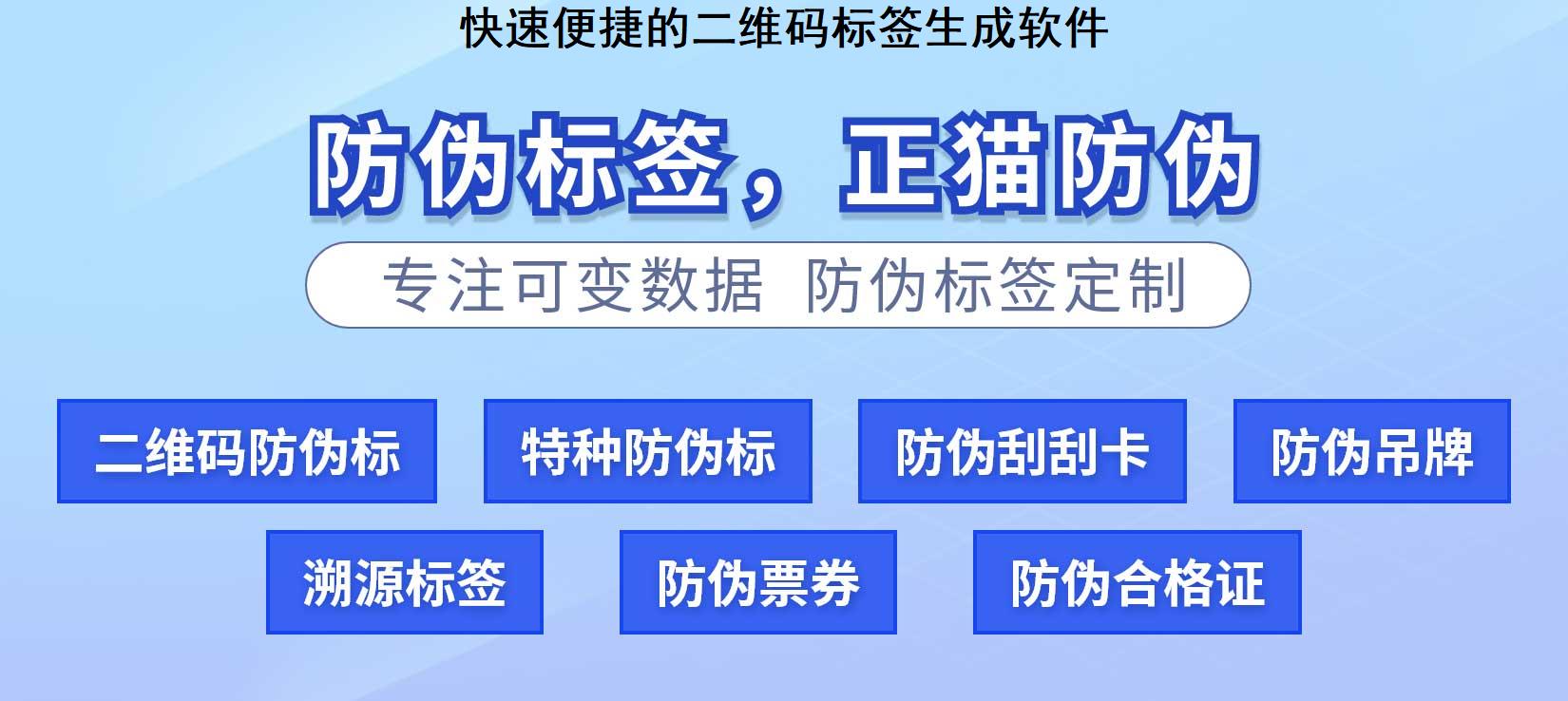 快速便捷的二维码标签生成软件

防伪标签，正猫防伪

专注可变数据 防伪标签定制

二维码防伪标

特种防伪标

防伪刮刮卡

防伪吊牌

溯源标签

防伪票券

防伪合格证